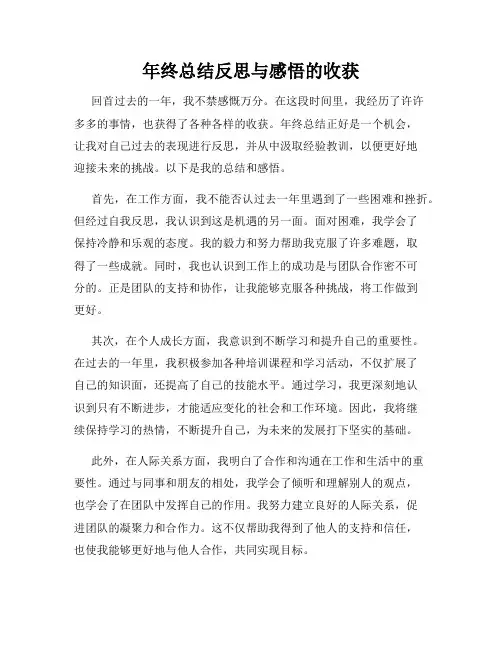 年终总结反思与感悟的收获

回首过去的一年，我不禁感慨万分。在这段时间里，我经历了许许多多的事情，也获得了各种各样的收获。年终总结正好是一个机会，让我对自己过去的表现进行反思，并从中汲取经验教训，以便更好地迎接未来的挑战。以下是我的总结和感悟。

首先，在工作方面，我不能否认过去一年里遇到了一些困难和挫折。但经过自我反思，我认识到这是机遇的另一面。面对困难，我学会了保持冷静和乐观的态度。我的毅力和努力帮助我克服了许多难题，取得了一些成就。同时，我也认识到工作上的成功是与团队合作密不可分的。正是团队的支持和协作，让我能够克服各种挑战，将工作做到更好。

其次，在个人成长方面，我意识到不断学习和提升自己的重要性。在过去的一年里，我积极参加各种培训课程和学习活动，不仅扩展了自己的知识面，还提高了自己的技能水平。通过学习，我更深刻地认识到只有不断进步，才能适应变化的社会和工作环境。因此，我将继续保持学习的热情，不断提升自己，为未来的发展打下坚实的基础。

此外，在人际关系方面，我明白了合作和沟通在工作和生活中的重要性。通过与同事和朋友的相处，我学会了倾听和理解别人的观点，也学会了在团队中发挥自己的作用。我努力建立良好的人际关系，促进团队的凝聚力和合作力。这不仅帮助我得到了他人的支持和信任，也使我能够更好地与他人合作，共同实现目标。